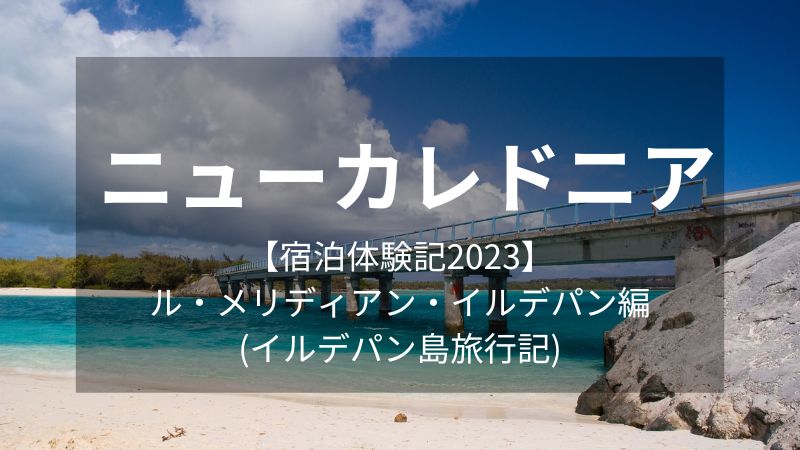 ニューカレドニア

【宿泊体験記2023】
ル・メリディアン・イルデパン編
(イルデパン島旅行記)